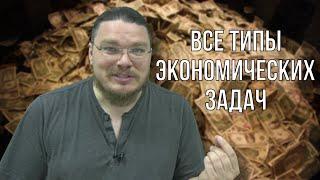 ВСЕ ТИПЫ ЭКОНОМИЧЕСКИХ ЗАДАЧ